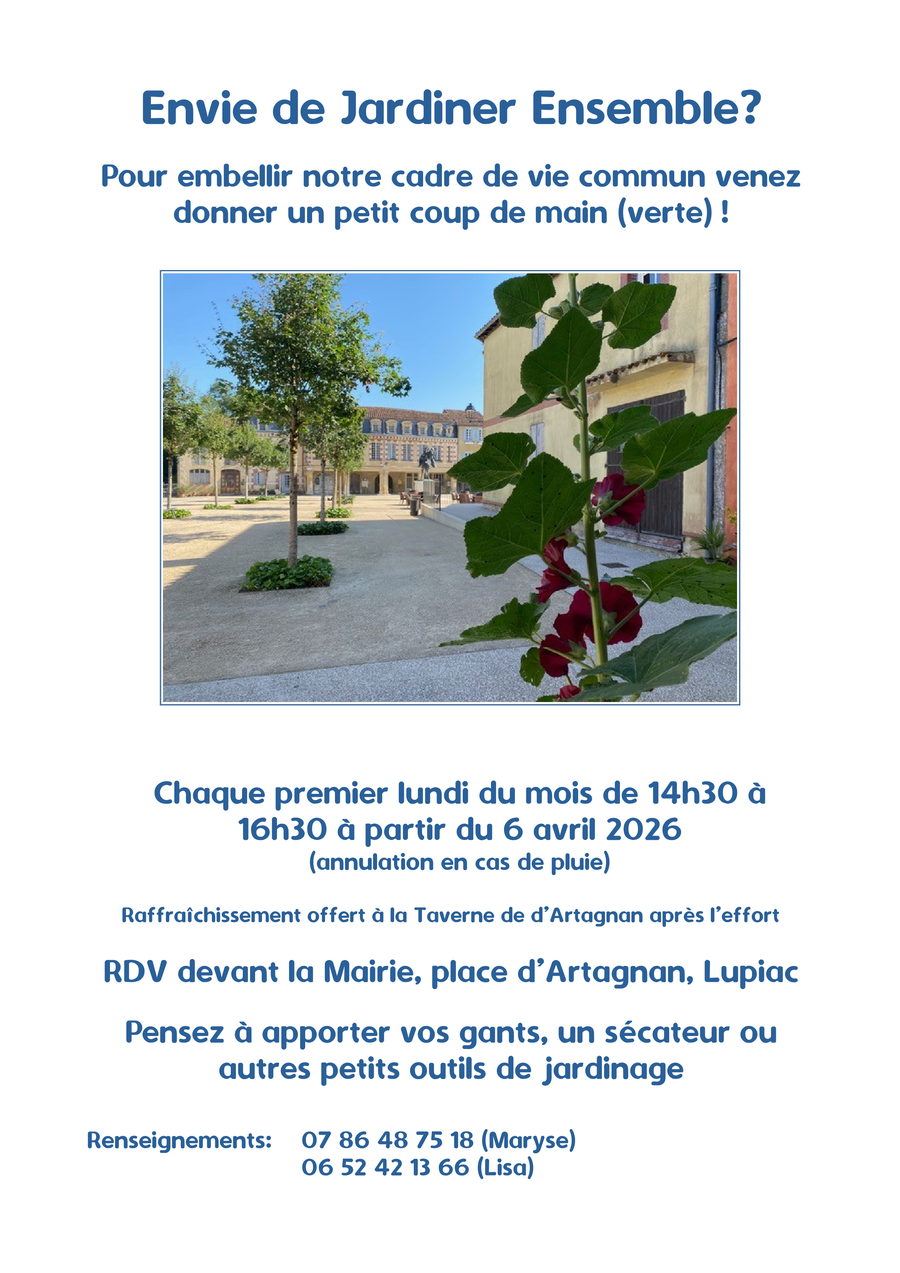 Envie de Jardiner Ensemble?

Pour embellir notre cadre de vie commun venez donner un petit coup de main (verte) !

Chaque premier lundi du mois de 14h30 à 16h30 à partir du 6 avril 2026
(annulation en cas de pluie)

Raffraîchissement offert à la Taverne de d'Artagnan après l'effort

RDV devant la Mairie, place d'Artagnan, Lupiac

Pensez à apporter vos gants, un sécateur ou autres petits outils de jardinage

Renseignements: 07 86 48 75 18 (Maryse)
06 52 42 13 66 (Lisa)